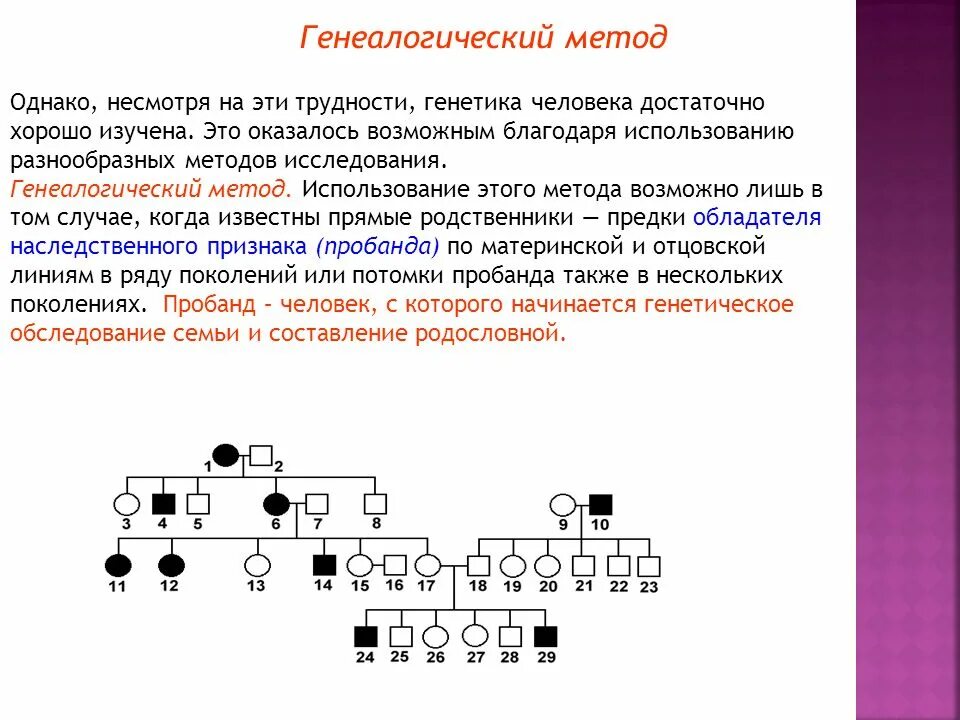 Генеалогический метод

Однако, несмотря на эти трудности, генетика человека достаточно хорошо изучена. Это оказалось возможным благодаря использованию разнообразных методов исследования.
Генеалогический метод. Использование этого метода возможно лишь в том случае, когда известны прямые родственники — предки обладателя наследственного признака (пробанда) по материнской и отцовской линиям в ряду поколений или потомки пробанда также в нескольких поколениях. Пробанд - человек, с которого начинается генетическое обследование семьи и составление родословной.

1 2
3 4 5 6 7 8 9 10
11 12 13 14 15 16 17 18 19 20 21 22 23
24 25 26 27 28 29